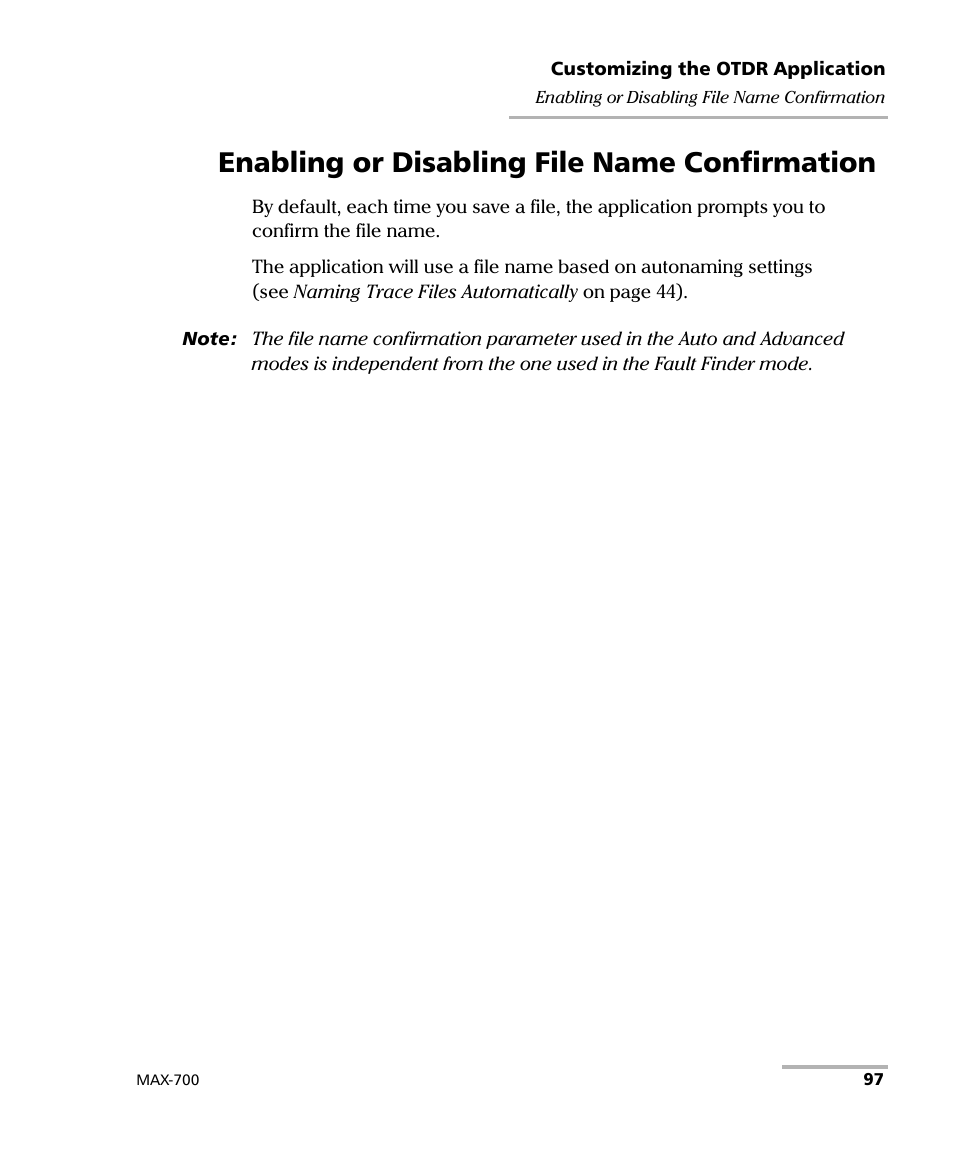 Customizing the OTDR Application
Enabling or Disabling File Name Confirmation

Enabling or Disabling File Name Confirmation

By default, each time you save a file, the application prompts you to confirm the file name.

The application will use a file name based on autonaming settings (see Naming Trace Files Automatically on page 44).

Note: The file name confirmation parameter used in the Auto and Advanced modes is independent from the one used in the Fault Finder mode.

MAX-700

97